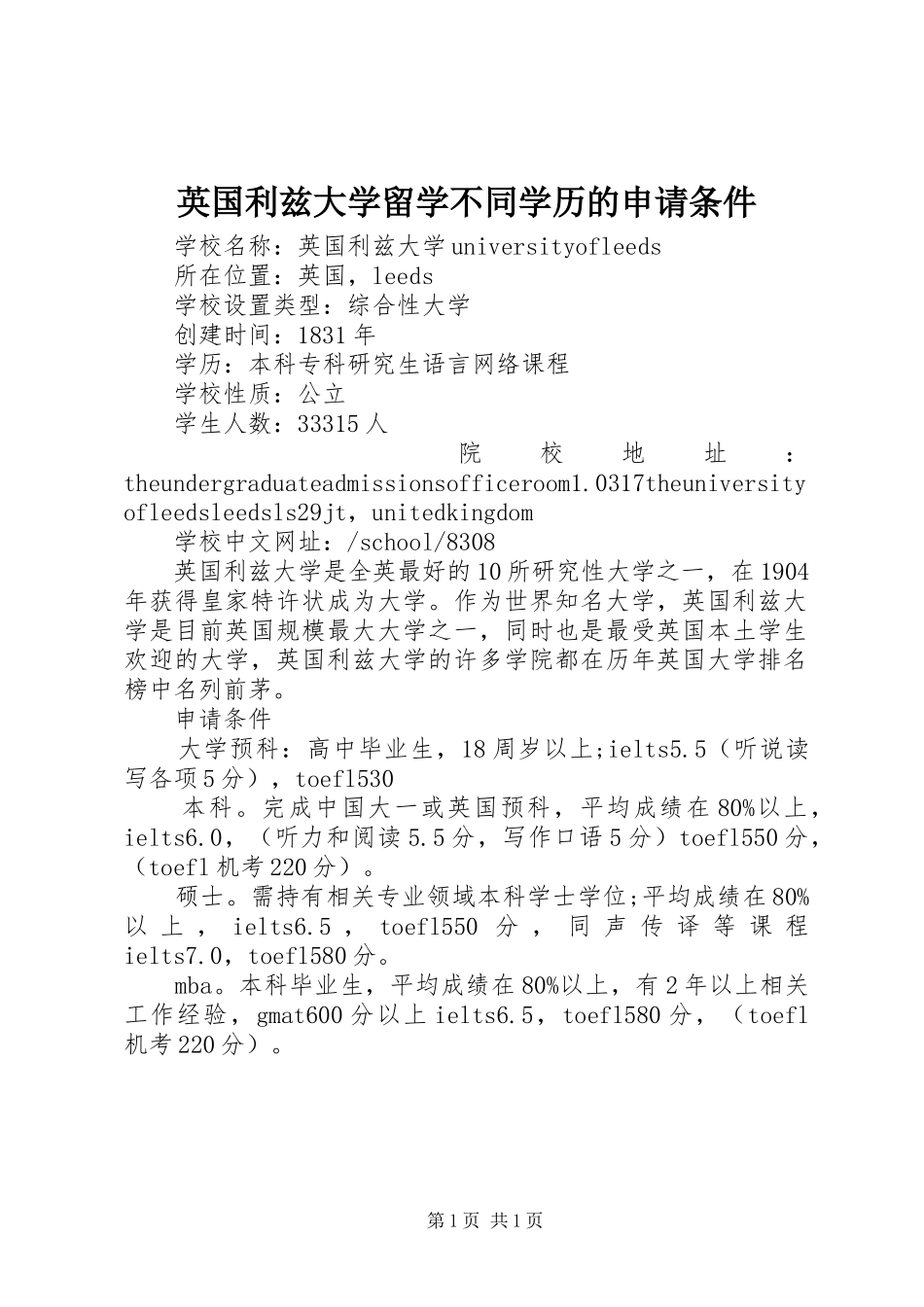 英国利兹大学留学不同学历的申请条件

学校名称：英国利兹大学 universityofleeds

所在位置：英国，leeds

学校设置类型：综合性大学

创建时间：1831 年

学历：本科专科研究生语言网络课程

学校性质：公立

学生人数：33315 人

院校地址：theundergraduateadmissionsofficeroom1.0317theuniversityofleedsleedsls29jt，unitedkingdom

学校中文网址：/school/8308

英国利兹大学是全英最好的 10 所研究性大学之一，在 1904 年获得皇家特许状成为大学。作为世界知名大学，英国利兹大学是目前英国规模最大大学之一，同时也是最受英国本土学生欢迎的大学，英国利兹大学的许多学院都在历年英国大学排名榜中名列前茅。

申请条件

大学预科：高中毕业生，18 周岁以上;ielts5.5（听说读写各项 5 分），toefl530

本科。完成中国大一或英国预科，平均成绩在 80%以上，ielts6.0，（听力和阅读 5.5 分，写作口语 5 分）toefl550 分，（toefl 机考 220 分）。

硕士。需持有相关专业领域本科学士学位;平均成绩在 80%以上，ielts6.5，toefl550 分，同声传译等课程 ielts7.0，toefl580 分。

mba。本科毕业生，平均成绩在 80%以上，有 2 年以上相关工作经验，gmat600 分以上 ielts6.5，toefl580 分，（toefl 机考 220 分）。

第 1 页 共 1 页